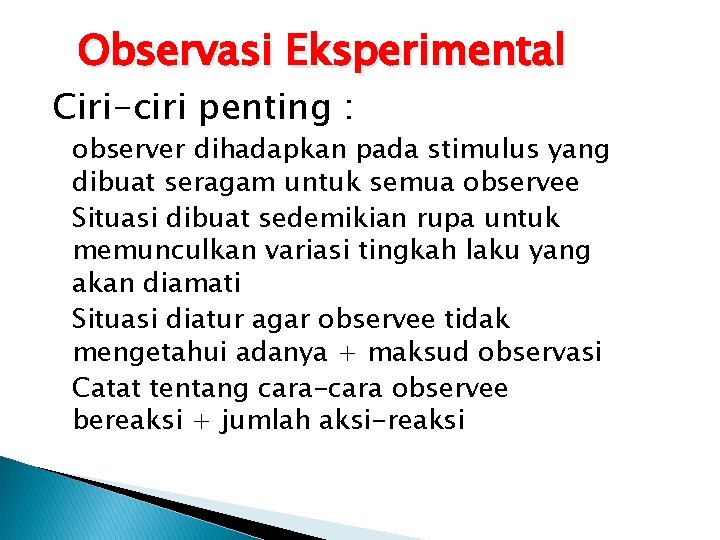 Observasi Eksperimental

Ciri-ciri penting :

observer dihadapkan pada stimulus yang dibuat seragam untuk semua observee

Situasi dibuat sedemikian rupa untuk memunculkan variasi tingkah laku yang akan diamati

Situasi diatur agar observee tidak mengetahui adanya + maksud observasi

Catat tentang cara-cara observee bereaksi + jumlah aksi-reaksi